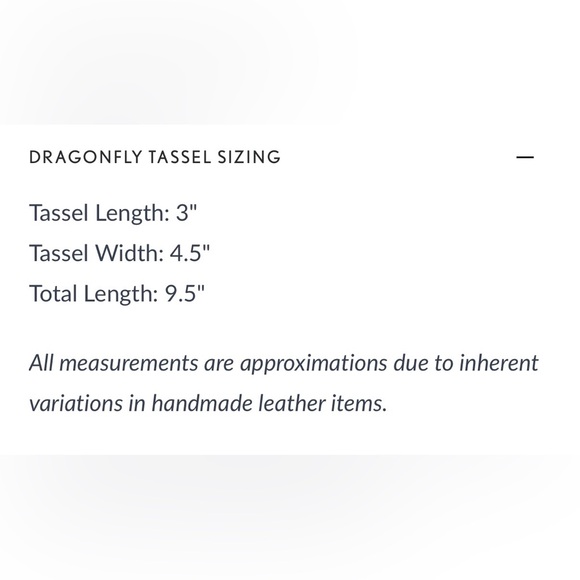 DRAGONFLY TASSEL SIZING —

Tassel Length: 3"

Tassel Width: 4.5"

Total Length: 9.5"

All measurements are approximations due to inherent variations in handmade leather items.